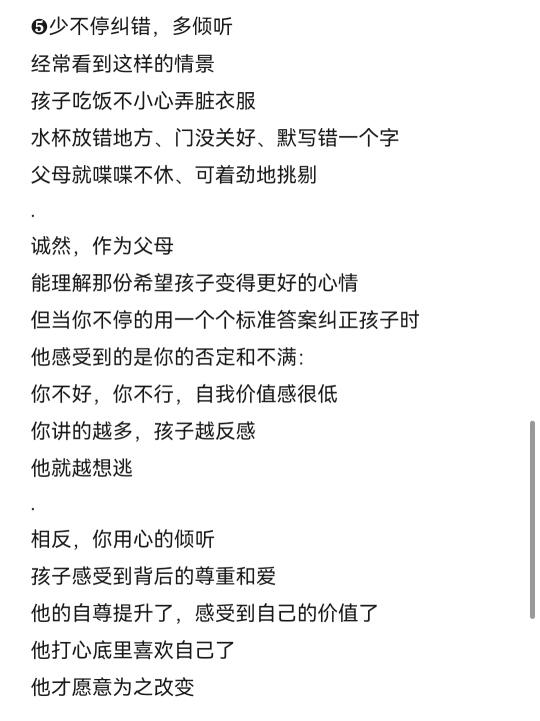 ❺少不停纠错，多倾听
经常看到这样的情景
孩子吃饭不小心弄脏衣服
水杯放错地方、门没关好、默写错一个字
父母就喋喋不休、可着劲地挑剔
.
诚然，作为父母
能理解那份希望孩子变得更好的心情
但当你不停的用一个个标准答案纠正孩子时
他感受到的是你的否定和不满：
你不好，你不行，自我价值感很低
你讲的越多，孩子越反感
他就越想逃
.
相反，你用心的倾听
孩子感受到背后的尊重和爱
他的自尊提升了，感受到自己的价值了
他打心底里喜欢自己了
他才愿意为之改变